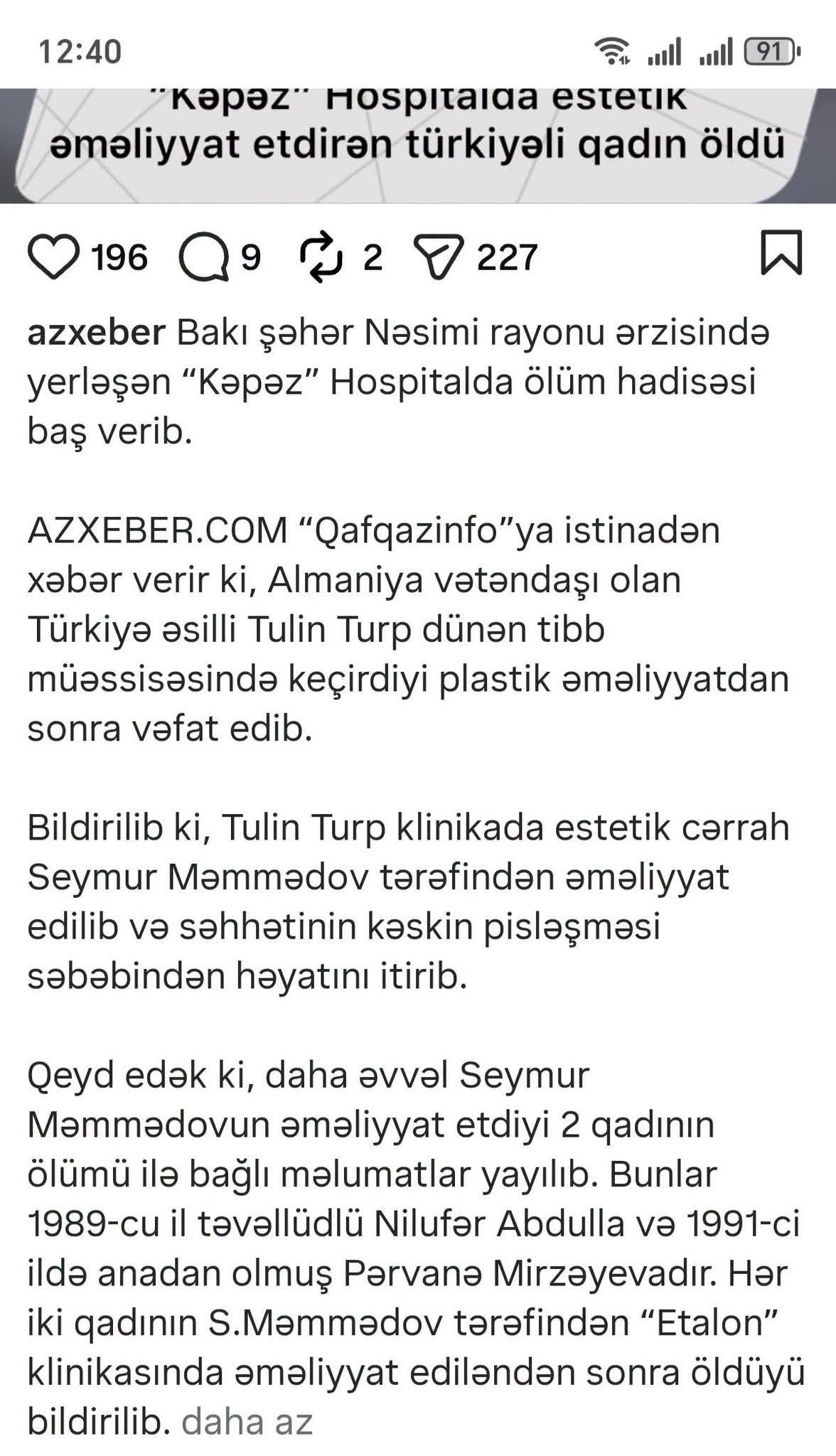 12:40

91

"Kəpəz" Hospitalda estetik əməliyyat etdirən türkiyəli qadın öldü

196 9 2 227

azxeber Bakı şəhər Nəsimi rayonu ərzisində yerləşən "Kəpəz" Hospitalda ölüm hadisəsi baş verib.

AZXEBER.COM "Qafqazinfo"ya istinadən xəbər verir ki, Almaniya vətəndaşı olan Türkiyə əsilli Tulin Turp dünən tibb müəssisəsində keçirdiyi plastik əməliyyatdan sonra vəfat edib.

Bildirilib ki, Tulin Turp klinikada estetik cərrah Seymur Məmmədov tərəfindən əməliyyat edilib və səhhətinin kəskin pisləşməsi səbəbindən həyatını itirib.

Qeyd edək ki, daha əvvəl Seymur Məmmədovun əməliyyat etdiyi 2 qadının ölümü ilə bağlı məlumatlar yayılıb. Bunlar 1989-cu il təvəllüdlü Nilufər Abdulla və 1991-ci ildə anadan olmuş Pərvanə Mirzəyevadır. Hər iki qadının S.Məmmədov tərəfindən "Etalon" klinikasında əməliyyat ediləndən sonra öldüyü bildirilib. daha az